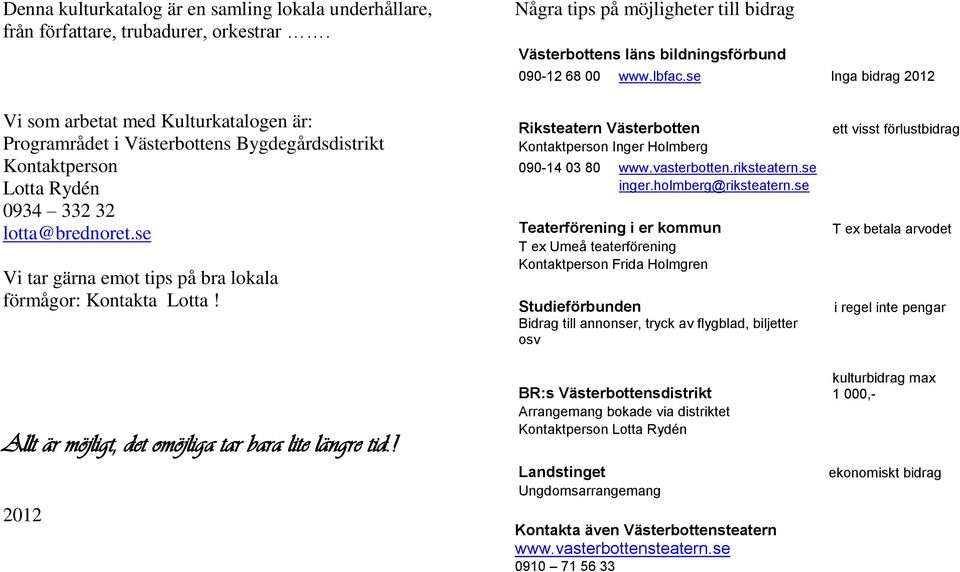 Denna kulturkatalog är en samling lokala underhållare, från författare, trubadurer, orkestrar …….

Vi som arbetat med Kulturkatalogen är:
Programrådet i Västerbottens Bygdegårdsdistrikt
Kontaktperson
Lotta Rydén
0934 – 332 32
lotta@brednoret.se

Vi tar gärna emot tips på bra lokala förmågor: Kontakta Lotta !

Allt är möjligt, det omöjliga tar bara lite längre tid.!

2012

Några tips på möjligheter till bidrag

Västerbottens läns bildningsförbund
090-12 68 00 www.lbfac.se Inga bidrag 2012

Riksteatern Västerbotten ett visst förlustbidrag
Kontaktperson Inger Holmberg
090-14 03 80 www.vasterbotten.riksteatern.se
inger.holmberg@riksteatern.se

Teaterförening i er kommun T ex betala arvodet
T ex Umeå teaterförening
Kontaktperson Frida Holmgren

Studieförbunden i regel inte pengar
Bidrag till annonser, tryck av flygblad, biljetter osv

BR:s Västerbottensdistrikt kulturbidrag max 1 000,-
Arrangemang bokade via distriktet
Kontaktperson Lotta Rydén

Landstinget ekonomiskt bidrag
Ungdomsarrangemang

Kontakta även Västerbottensteatern
www.vasterbottensteatern.se
0910 – 71 56 33